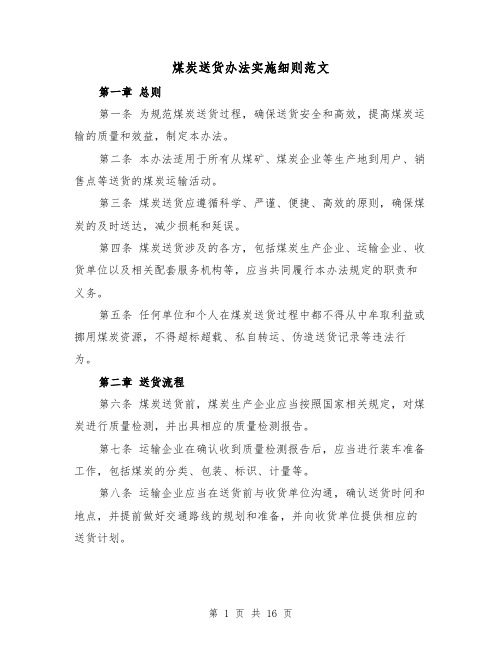 煤炭送货办法实施细则范文

第一章 总则

第一条 为规范煤炭送货过程，确保送货安全和高效，提高煤炭运输的质量和效益，制定本办法。

第二条 本办法适用于所有从煤矿、煤炭企业等生产地到用户、销售点等送货的煤炭运输活动。

第三条 煤炭送货应遵循科学、严谨、便捷、高效的原则，确保煤炭的及时送达，减少损耗和延误。

第四条 煤炭送货涉及的各方，包括煤炭生产企业、运输企业、收货单位以及相关配套服务机构等，应当共同履行本办法规定的职责和义务。

第五条 任何单位和个人在煤炭送货过程中都不得从中牟取利益或挪用煤炭资源，不得超标超载、私自转运、伪造送货记录等违法行为。

第二章 送货流程

第六条 煤炭送货前，煤炭生产企业应当按照国家相关规定，对煤炭进行质量检测，并出具相应的质量检测报告。

第七条 运输企业在确认收到质量检测报告后，应当进行装车准备工作，包括煤炭的分类、包装、标识、计量等。

第八条 运输企业应当在送货前与收货单位沟通，确认送货时间和地点，并提前做好交通路线的规划和准备，并向收货单位提供相应的送货计划。

第 1 页 共 16 页